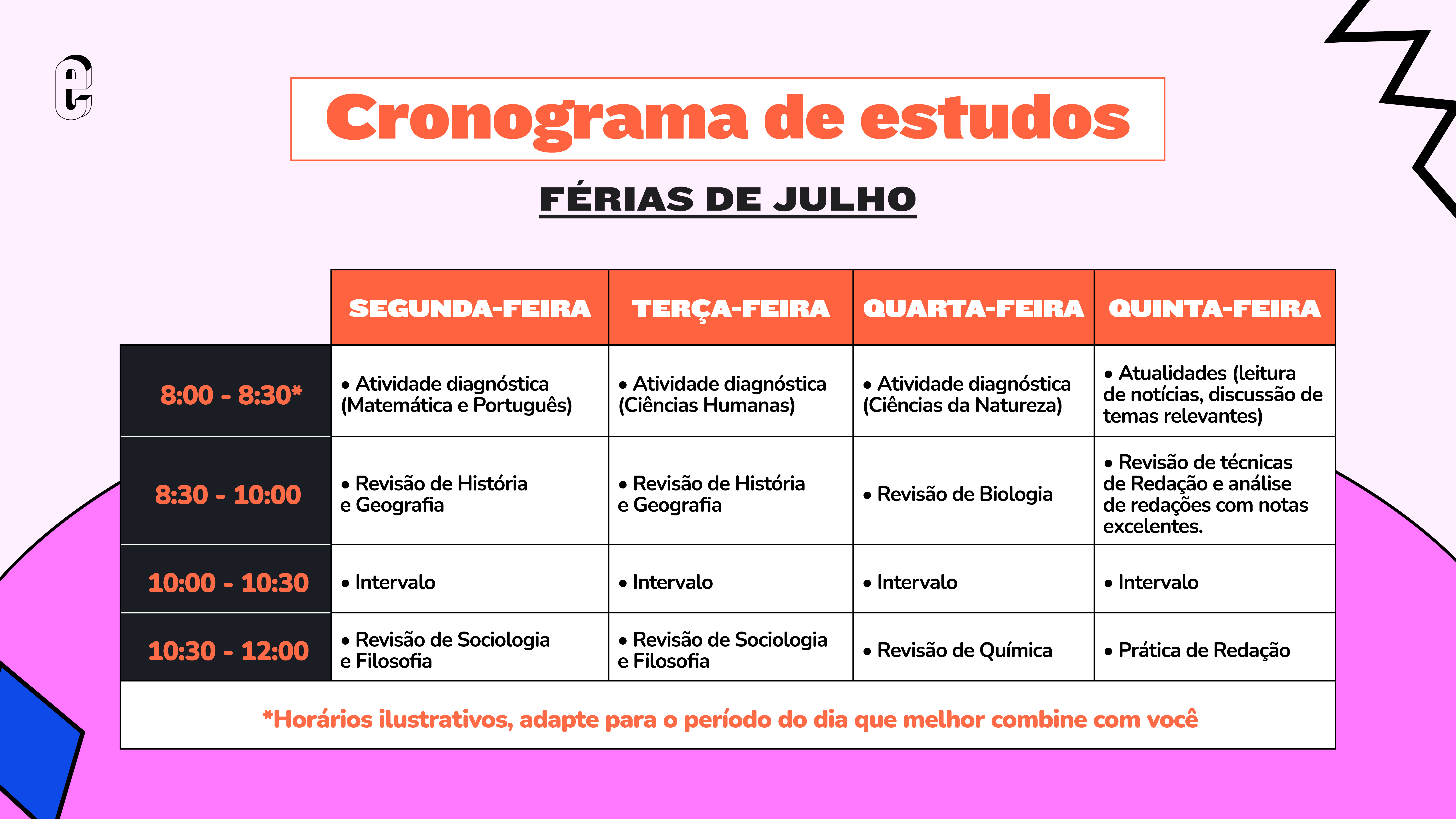 e

Cronograma de estudos

FÉRIAS DE JULHO

| | SEGUNDA-FEIRA | TERÇA-FEIRA | QUARTA-FEIRA | QUINTA-FEIRA |
|---|---|---|---|---|
| 8:00 - 8:30* | • Atividade diagnóstica (Matemática e Português) | • Atividade diagnóstica (Ciências Humanas) | • Atividade diagnóstica (Ciências da Natureza) | • Atualidades (leitura de notícias, discussão de temas relevantes) |
| 8:30 - 10:00 | • Revisão de História e Geografia | • Revisão de História e Geografia | • Revisão de Biologia | • Revisão de técnicas de Redação e análise de redações com notas excelentes. |
| 10:00 - 10:30 | • Intervalo | • Intervalo | • Intervalo | • Intervalo |
| 10:30 - 12:00 | • Revisão de Sociologia e Filosofia | • Revisão de Sociologia e Filosofia | • Revisão de Química | • Prática de Redação |

*Horários ilustrativos, adapte para o período do dia que melhor combine com você